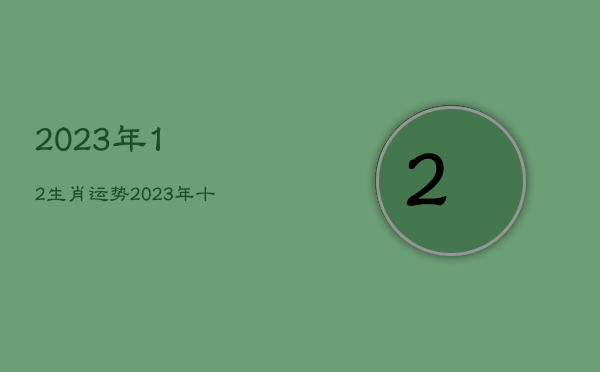 2023年1

2生肖运势2023年十

2